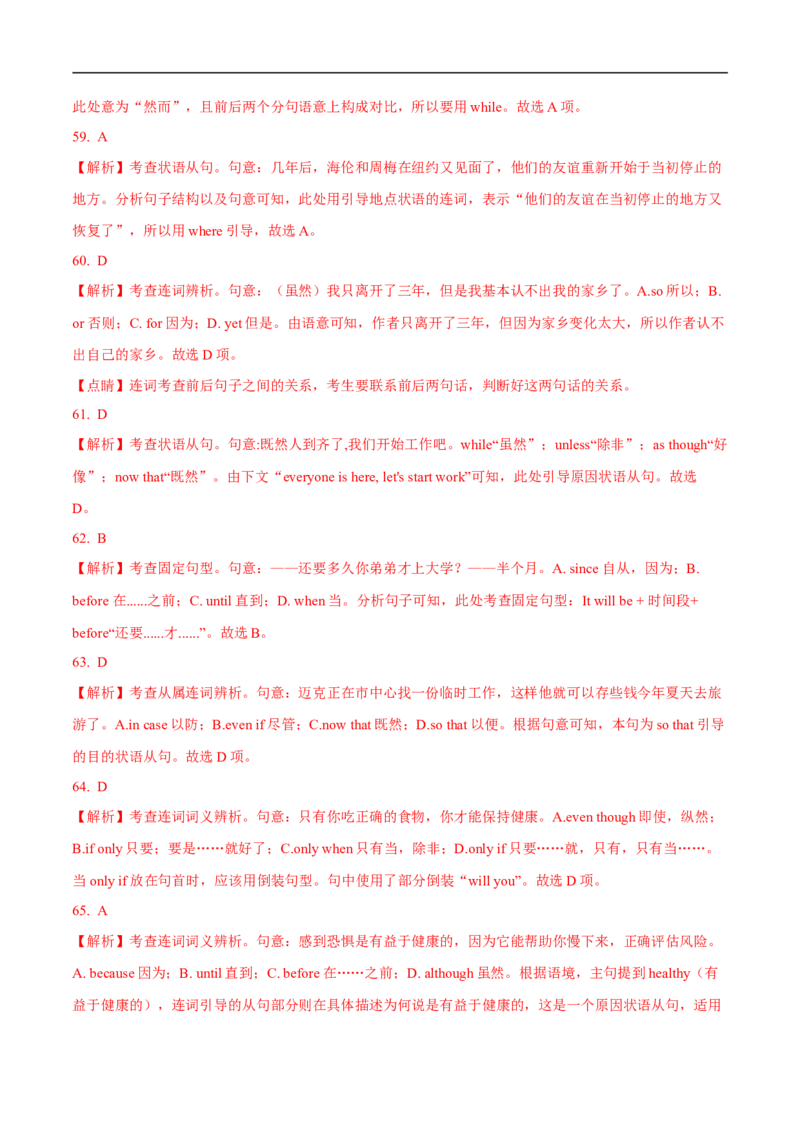 此处意为“然而”，且前后两个分句语意上构成对比，所以要用 while。故选 A 项。

59. A

【解析】考查状语从句。句意：几年后，海伦和周梅在纽约又见面了，他们的友谊重新开始于当初停止的地方。分析句子结构以及句意可知，此处用引导地点状语的连词，表示“他们的友谊在当初停止的地方又恢复了”，所以用 where 引导，故选 A。

60. D

【解析】考查连词辨析。句意：（虽然）我只离开了三年，但是我基本认不出我的家乡了。A.so 所以；B. or 否则；C. for 因为；D. yet 但是。由语意可知，作者只离开了三年，但因为家乡变化太大，所以作者认不出自己的家乡。故选 D 项。

【点睛】连词考查前后句子之间的关系，考生要联系前后两句话，判断好这两句话的关系。

61. D

【解析】考查状语从句。句意:既然人到齐了,我们开始工作吧。while“虽然”；unless“除非”；as though“好像”；now that“既然”。由下文“everyone is here, let's start work”可知，此处引导原因状语从句。故选 D。

62. B

【解析】考查固定句型。句意：——还要多久你弟弟才上大学？——半个月。A. since 自从，因为；B. before 在......之前；C. until 直到；D. when 当。分析句子可知，此处考查固定句型：It will be + 时间段+ before“还要......才......”。故选 B。

63. D

【解析】考查从属连词辨析。句意：迈克正在市中心找一份临时工作，这样他就可以存些钱今年夏天去旅游了。A.in case 以防；B.even if 尽管；C.now that 既然；D.so that 以便。根据句意可知，本句为 so that 引导的目的状语从句。故选 D 项。

64. D

【解析】考查连词词义辨析。句意：只有你吃正确的食物，你才能保持健康。A.even though 即使，纵然；B.if only 只要；要是……就好了；C.only when 只有当，除非；D.only if 只要……就，只有，只有当……。当 only if 放在句首时，应该用倒装句型。句中使用了部分倒装“will you”。故选 D 项。

65. A

【解析】考查连词词义辨析。句意：感到恐惧是有益于健康的，因为它能帮助你慢下来，正确评估风险。A. because 因为；B. until 直到；C. before 在……之前；D. although 虽然。根据语境，主句提到 healthy（有益于健康的），连词引导的从句部分则在具体描述为何说是有益于健康的，这是一个原因状语从句，适用